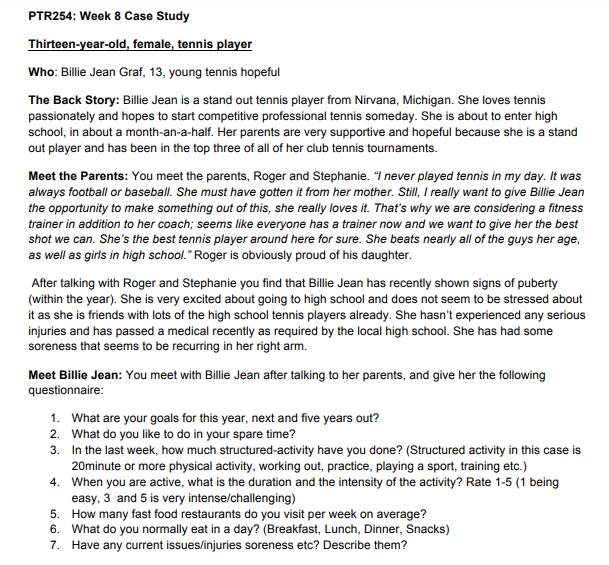 PTR254: Week 8 Case Study

Thirteen-year-old, female, tennis player

Who: Billie Jean Graf, 13, young tennis hopeful

The Back Story: Billie Jean is a stand out tennis player from Nirvana, Michigan. She loves tennis passionately and hopes to start competitive professional tennis someday. She is about to enter high school, in about a month-an-a-half. Her parents are very supportive and hopeful because she is a stand out player and has been in the top three of all of her club tennis tournaments.

Meet the Parents: You meet the parents, Roger and Stephanie. "I never played tennis in my day. It was always football or baseball. She must have gotten it from her mother. Still, I really want to give Billie Jean the opportunity to make something out of this, she really loves it. That's why we are considering a fitness trainer in addition to her coach; seems like everyone has a trainer now and we want to give her the best shot we can. She's the best tennis player around here for sure. She beats nearly all of the guys her age, as well as girls in high school." Roger is obviously proud of his daughter.

After talking with Roger and Stephanie you find that Billie Jean has recently shown signs of puberty (within the year). She is very excited about going to high school and does not seem to be stressed about it as she is friends with lots of the high school tennis players already. She hasn't experienced any serious injuries and has passed a medical recently as required by the local high school. She has had some soreness that seems to be recurring in her right arm.

Meet Billie Jean: You meet with Billie Jean after talking to her parents, and give her the following questionnaire:

1. What are your goals for this year, next and five years out?
2. What do you like to do in your spare time?
3. In the last week, how much structured-activity have you done? (Structured activity in this case is 20minute or more physical activity, working out, practice, playing a sport, training etc.)
4. When you are active, what is the duration and the intensity of the activity? Rate 1-5 (1 being easy, 3 and 5 is very intense/challenging)
5. How many fast food restaurants do you visit per week on average?
6. What do you normally eat in a day? (Breakfast, Lunch, Dinner, Snacks)
7. Have any current issues/injuries soreness etc? Describe them?